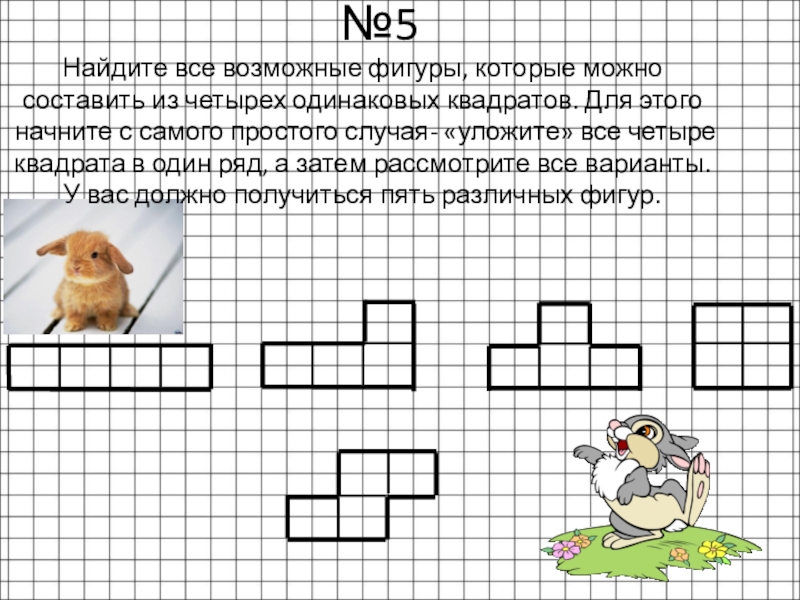 №5

Найдите все возможные фигуры, которые можно составить из четырех одинаковых квадратов. Для этого начните с самого простого случая- «уложите» все четыре квадрата в один ряд, а затем рассмотрите все варианты. У вас должно получиться пять различных фигур.